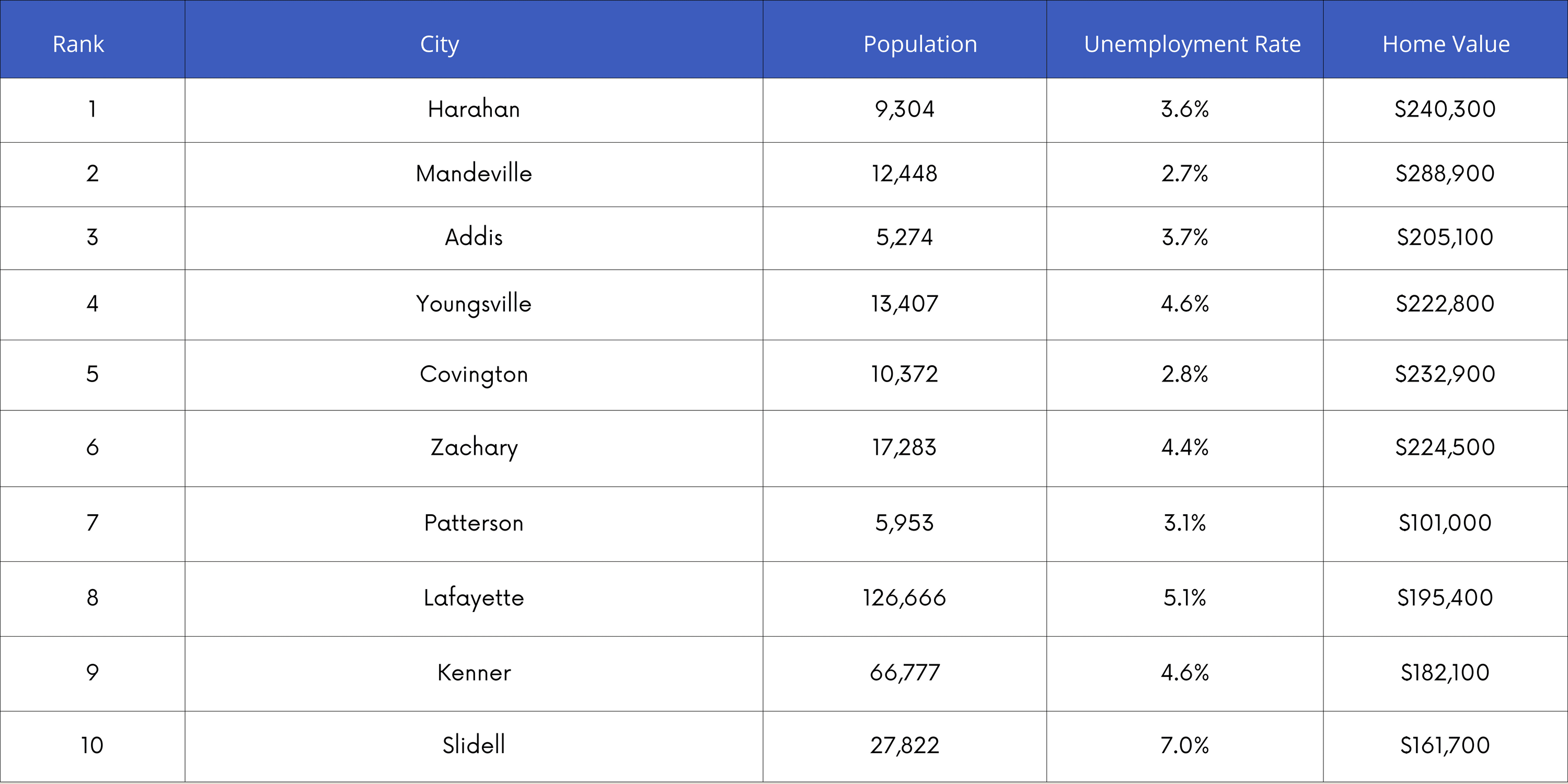 | Rank | City | Population | Unemployment Rate | Home Value |
|---|---|---|---|---|
| 1 | Harahan | 9,304 | 3.6% | $240,300 |
| 2 | Mandeville | 12,448 | 2.7% | $288,900 |
| 3 | Addis | 5,274 | 3.7% | $205,100 |
| 4 | Youngsville | 13,407 | 4.6% | $222,800 |
| 5 | Covington | 10,372 | 2.8% | $232,900 |
| 6 | Zachary | 17,283 | 4.4% | $224,500 |
| 7 | Patterson | 5,953 | 3.1% | $101,000 |
| 8 | Lafayette | 126,666 | 5.1% | $195,400 |
| 9 | Kenner | 66,777 | 4.6% | $182,100 |
| 10 | Slidell | 27,822 | 7.0% | $161,700 |